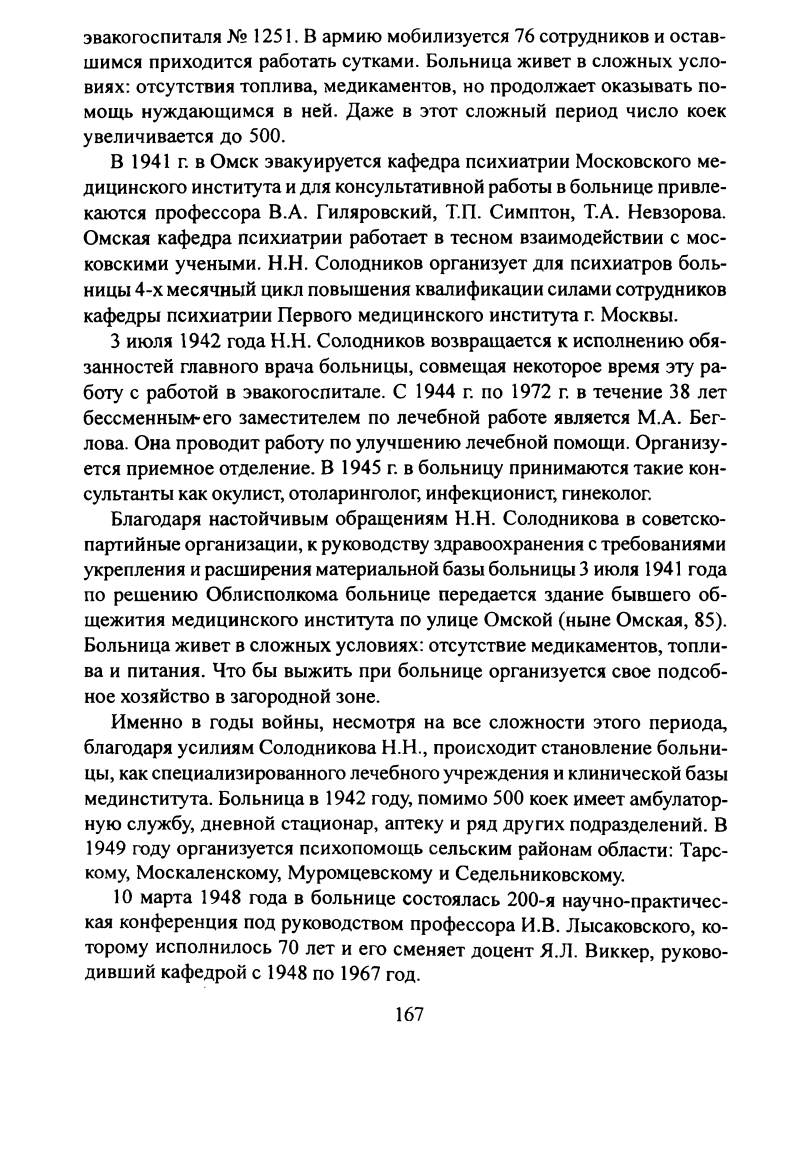 эвакогоспиталя № 1251. В армию мобилизуется 76 сотрудников и оставшимся приходится работать сутками. Больница живет в сложных условиях: отсутствия топлива, медикаментов, но продолжает оказывать помощь нуждающимся в ней. Даже в этот сложный период число коек увеличивается до 500.

В 1941 г. в Омск эвакуируется кафедра психиатрии Московского медицинского института и для консультативной работы в больнице привлекаются профессора В.А. Гиляровский, Т.П. Симптон, Т.А. Невзорова. Омская кафедра психиатрии работает в тесном взаимодействии с московскими учеными. Н.Н. Солодников организует для психиатров больницы 4-х месячный цикл повышения квалификации силами сотрудников кафедры психиатрии Первого медицинского института г. Москвы.

3 июля 1942 года Н.Н. Солодников возвращается к исполнению обязанностей главного врача больницы, совмещая некоторое время эту работу с работой в эвакогоспитале. С 1944 г. по 1972 г. в течение 38 лет бессменным его заместителем по лечебной работе является М.А. Беглова. Она проводит работу по улучшению лечебной помощи. Организуется приемное отделение. В 1945 г. в больницу принимаются такие консультанты как окулист, отоларинголог, инфекционист, гинеколог.

Благодаря настойчивым обращениям Н.Н. Солодникова в советско-партийные организации, к руководству здравоохранения с требованиями укрепления и расширения материальной базы больницы 3 июля 1941 года по решению Облисполкома больнице передается здание бывшего общежития медицинского института по улице Омской (ныне Омская, 85). Больница живет в сложных условиях: отсутствие медикаментов, топлива и питания. Что бы выжить при больнице организуется свое подсобное хозяйство в загородной зоне.

Именно в годы войны, несмотря на все сложности этого периода, благодаря усилиям Солодникова Н.Н., происходит становление больницы, как специализированного лечебного учреждения и клинической базы мединститута. Больница в 1942 году, помимо 500 коек имеет амбулаторную службу, дневной стационар, аптеку и ряд других подразделений. В 1949 году организуется психопомощь сельским районам области: Тарскому, Москаленскому, Муромцевскому и Седельниковскому.

10 марта 1948 года в больнице состоялась 200-я научно-практическая конференция под руководством профессора И.В. Лысаковского, которому исполнилось 70 лет и его сменяет доцент Я.Л. Виккер, руководивший кафедрой с 1948 по 1967 год.

167